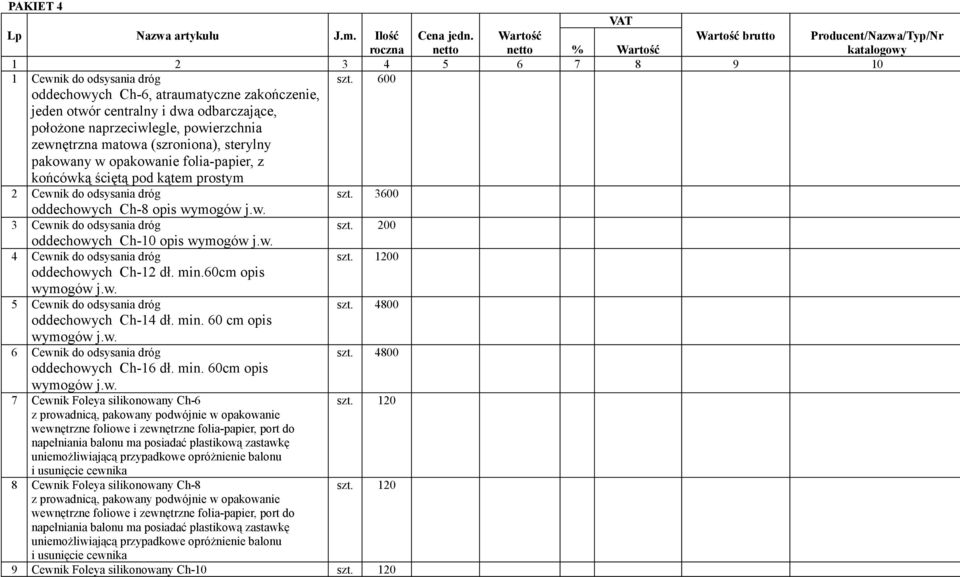 PAKIET 4

| Lp | Nazwa artykułu | J.m. | Ilość roczna | Cena jedn. netto | Wartość netto | VAT % | VAT Wartość | Wartość brutto | Producent/Nazwa/Typ/Nr katalogowy |
|---|---|---|---|---|---|---|---|---|---|
| 1 | 2 | 3 | 4 | 5 | 6 | 7 | 8 | 9 | 10 |
| 1 | Cewnik do odsysania dróg oddechowych Ch-6, atraumatyczne zakończenie, jeden otwór centralny i dwa odbarczające, położone naprzeciwlegle, powierzchnia zewnętrzna matowa (szroniona), sterylny pakowany w opakowanie folia-papier, z końcówką ściętą pod kątem prostym | szt. | 600 | | | | | | |
| 2 | Cewnik do odsysania dróg oddechowych Ch-8 opis wymogów j.w. | szt. | 3600 | | | | | | |
| 3 | Cewnik do odsysania dróg oddechowych Ch-10 opis wymogów j.w. | szt. | 200 | | | | | | |
| 4 | Cewnik do odsysania dróg oddechowych Ch-12 dł. min.60cm opis wymogów j.w. | szt. | 1200 | | | | | | |
| 5 | Cewnik do odsysania dróg oddechowych Ch-14 dł. min. 60 cm opis wymogów j.w. | szt. | 4800 | | | | | | |
| 6 | Cewnik do odsysania dróg oddechowych Ch-16 dł. min. 60cm opis wymogów j.w. | szt. | 4800 | | | | | | |
| 7 | Cewnik Foleya silikonowany Ch-6 z prowadnicą, pakowany podwójnie w opakowanie wewnętrzne foliowe i zewnętrzne folia-papier, port do napełniania balonu ma posiadać plastikową zastawkę uniemożliwiającą przypadkowe opróżnienie balonu i usunięcie cewnika | szt. | 120 | | | | | | |
| 8 | Cewnik Foleya silikonowany Ch-8 z prowadnicą, pakowany podwójnie w opakowanie wewnętrzne foliowe i zewnętrzne folia-papier, port do napełniania balonu ma posiadać plastikową zastawkę uniemożliwiającą przypadkowe opróżnienie balonu i usunięcie cewnika | szt. | 120 | | | | | | |
| 9 | Cewnik Foleya silikonowany Ch-10 | szt. | 120 | | | | | | |